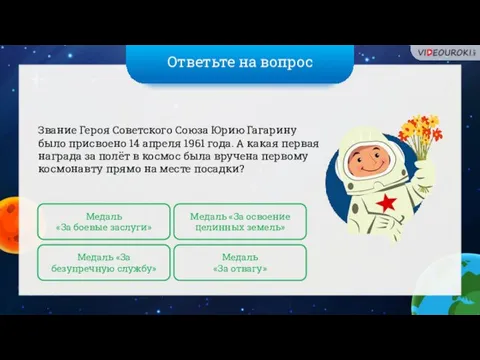 VIDEOUROKI

Ответьте на вопрос

Звание Героя Советского Союза Юрию Гагарину было присвоено 14 апреля 1961 года. А какая первая награда за полёт в космос была вручена первому космонавту прямо на месте посадки?

Медаль «За боевые заслуги»

Медаль «За освоение целинных земель»

Медаль «За безупречную службу»

Медаль «За отвагу»